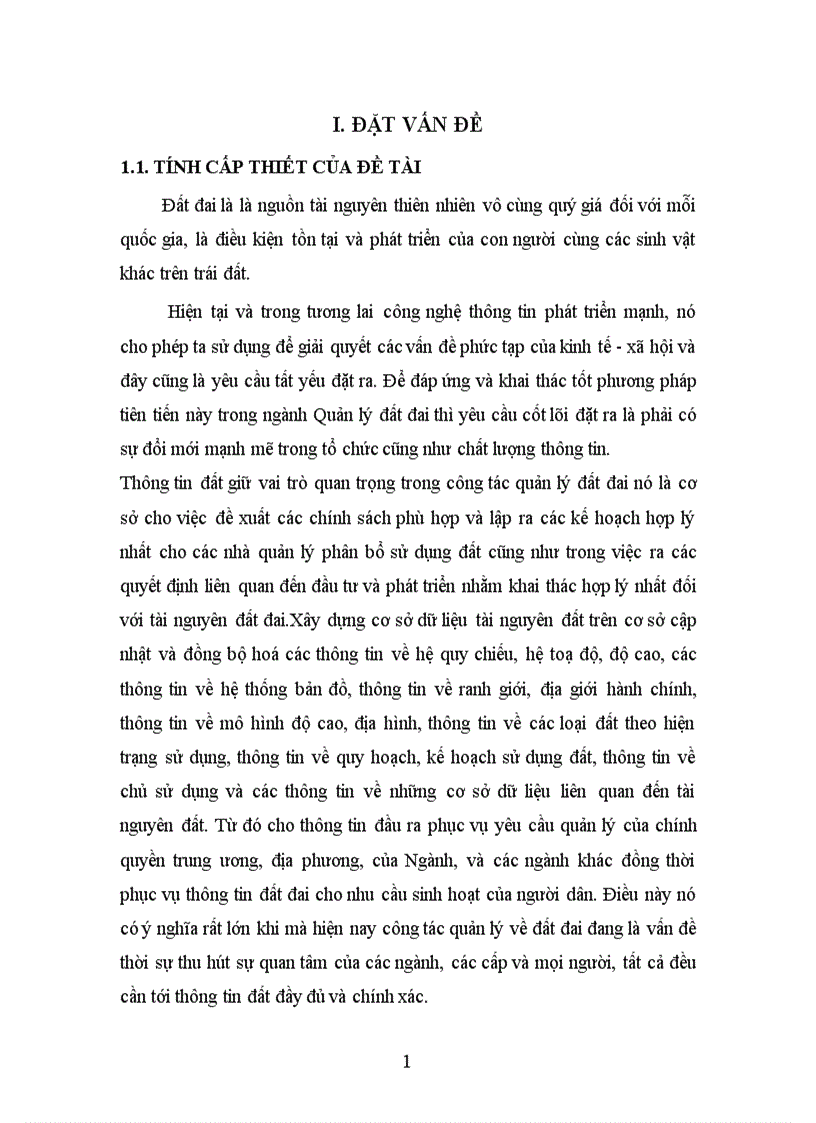 I. ĐẶT VẤN ĐỀ

1.1. TÍNH CẤP THIẾT CỦA ĐỀ TÀI

Đất đai là là nguồn tài nguyên thiên nhiên vô cùng quý giá đối với mỗi quốc gia, là điều kiện tồn tại và phát triển của con người cùng các sinh vật khác trên trái đất.

Hiện tại và trong tương lai công nghệ thông tin phát triển mạnh, nó cho phép ta sử dụng để giải quyết các vấn đề phức tạp của kinh tế - xã hội và đây cũng là yêu cầu tất yếu đặt ra. Để đáp ứng và khai thác tốt phương pháp tiên tiến này trong ngành Quản lý đất đai thì yêu cầu cốt lõi đặt ra là phải có sự đổi mới mạnh mẽ trong tổ chức cũng như chất lượng thông tin.

Thông tin đất giữ vai trò quan trọng trong công tác quản lý đất đai nó là cơ sở cho việc đề xuất các chính sách phù hợp và lập ra các kế hoạch hợp lý nhất cho các nhà quản lý phân bổ sử dụng đất cũng như trong việc ra các quyết định liên quan đến đầu tư và phát triển nhằm khai thác hợp lý nhất đối với tài nguyên đất đai.Xây dựng cơ sở dữ liệu tài nguyên đất trên cơ sở cập nhật và đồng bộ hoá các thông tin về hệ quy chiếu, hệ toạ độ, độ cao, các thông tin về hệ thống bản đồ, thông tin về ranh giới, địa giới hành chính, thông tin về mô hình độ cao, địa hình, thông tin về các loại đất theo hiện trạng sử dụng, thông tin về quy hoạch, kế hoạch sử dụng đất, thông tin về chủ sử dụng và các thông tin về những cơ sở dữ liệu liên quan đến tài nguyên đất. Từ đó cho thông tin đầu ra phục vụ yêu cầu quản lý của chính quyền trung ương, địa phương, của Ngành, và các ngành khác đồng thời phục vụ thông tin đất đai cho nhu cầu sinh hoạt của người dân. Điều này nó có ý nghĩa rất lớn khi mà hiện nay công tác quản lý về đất đai đang là vấn đề thời sự thu hút sự quan tâm của các ngành, các cấp và mọi người, tất cả đều cần tới thông tin đất đầy đủ và chính xác.

1